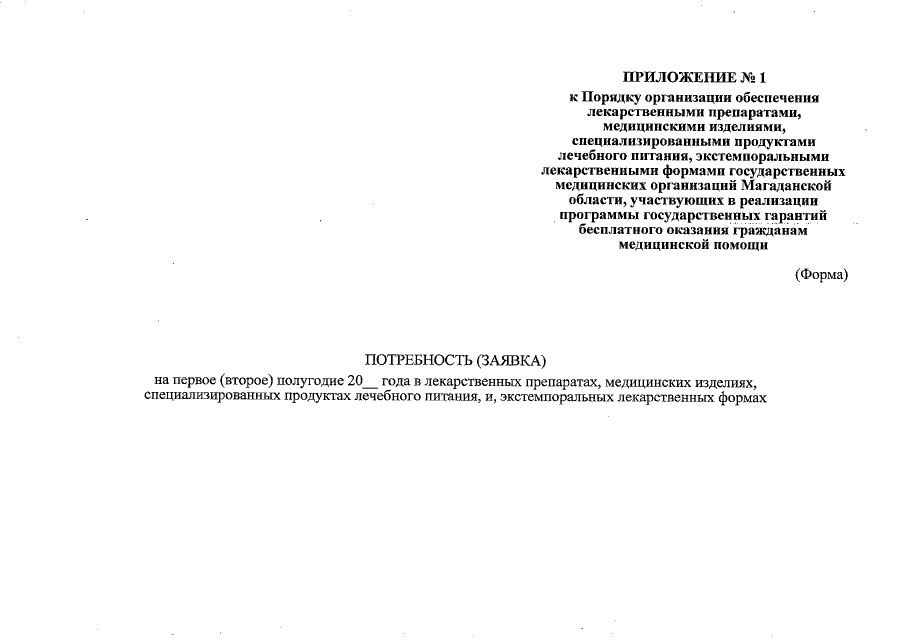 ПРИЛОЖЕНИЕ № 1
к Порядку организации обеспечения лекарственными препаратами, медицинскими изделиями, специализированными продуктами лечебного питания, экстемпоральными лекарственными формами государственных медицинских организаций Магаданской области, участвующих в реализации программы государственных гарантий бесплатного оказания гражданам медицинской помощи

(Форма)

ПОТРЕБНОСТЬ (ЗАЯВКА)
на первое (второе) полугодие 20__ года в лекарственных препаратах, медицинских изделиях, специализированных продуктах лечебного питания, и, экстемпоральных лекарственных формах